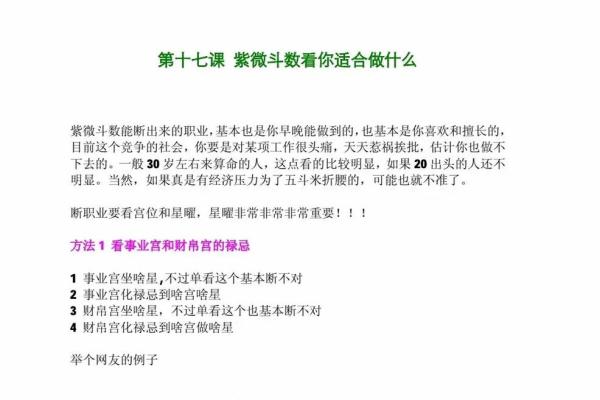 第十七课 紫微斗数看你适合做什么

紫微斗数能断出来的职业，基本也是你早晚能做到的，也基本是你喜欢和擅长的，目前这个竞争的社会，你要是对某项工作很头痛，天天惹祸挨批，估计你也做不下去的。一般 30 岁左右来算命的人，这点看的比较明显，如果 20 出头的人还不明显。当然，如果真是有经济压力为了五斗米折腰的，可能也就不准了。

断职业要看宫位和星曜，星曜非常非常非常重要！！！

方法 1 看事业宫和财帛宫的禄忌

1 事业宫坐啥星，不过单看这个基本断不对
2 事业宫化禄忌到啥宫啥星
3 财帛宫坐啥星，不过单看这个也基本断不对
4 财帛宫化禄忌到啥宫做啥星

举个网友的例子